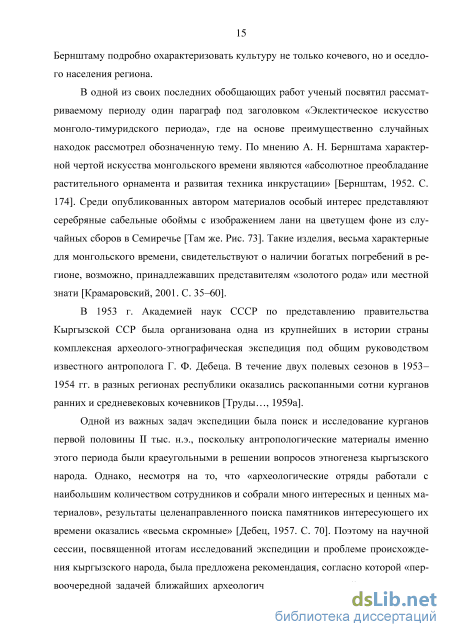 15

Бернштаму подробно охарактеризовать культуру не только кочевого, но и оседлого населения региона.

В одной из своих последних обобщающих работ ученый посвятил рассматриваемому периоду один параграф под заголовком «Эклектическое искусство монголо-тимуридского периода», где на основе преимущественно случайных находок рассмотрел обозначенную тему. По мнению А. Н. Бернштама характерной чертой искусства монгольского времени являются «абсолютное преобладание растительного орнамента и развитая техника инкрустации» [Бернштам, 1952. С. 174]. Среди опубликованных автором материалов особый интерес представляют серебряные сабельные обоймы с изображением лани на цветущем фоне из случайных сборов в Семиречье [Там же. Рис. 73]. Такие изделия, весьма характерные для монгольского времени, свидетельствуют о наличии богатых погребений в регионе, возможно, принадлежавших представителям «золотого рода» или местной знати [Крамаровский, 2001. С. 35–60].

В 1953 г. Академией наук СССР по представлению правительства Кыргызской ССР была организована одна из крупнейших в истории страны комплексная археолого-этнографическая экспедиция под общим руководством известного антрополога Г. Ф. Дебеца. В течение двух полевых сезонов в 1953–1954 гг. в разных регионах республики оказались раскопанными сотни курганов ранних и средневековых кочевников [Труды…, 1959а].

Одной из важных задач экспедиции была поиск и исследование курганов первой половины II тыс. н.э., поскольку антропологические материалы именно этого периода были краеугольными в решении вопросов этногенеза кыргызского народа. Однако, несмотря на то, что «археологические отряды работали с наибольшим количеством сотрудников и собрали много интересных и ценных материалов», результаты целенаправленного поиска памятников интересующего их времени оказались «весьма скромные» [Дебец, 1957. С. 70]. Поэтому на научной сессии, посвященной итогам исследований экспедиции и проблеме происхождения кыргызского народа, была предложена рекомендация, согласно которой «первоочередной задачей ближайших археологич

dsLib.net
библиотека диссертаций